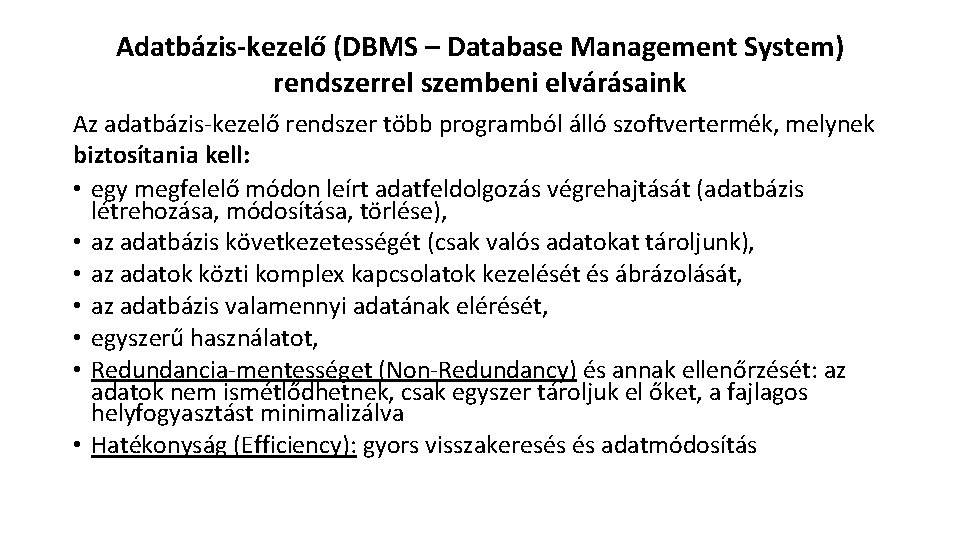 Adatbázis-kezelő (DBMS – Database Management System) rendszerrel szembeni elvárásaink

Az adatbázis-kezelő rendszer több programból álló szoftvertermék, melynek biztosítania kell:

• egy megfelelő módon leírt adatfeldolgozás végrehajtását (adatbázis létrehozása, módosítása, törlése),
• az adatbázis következetességét (csak valós adatokat tároljunk),
• az adatok közti komplex kapcsolatok kezelését és ábrázolását,
• az adatbázis valamennyi adatának elérését,
• egyszerű használatot,
• Redundancia-mentességet (Non-Redundancy) és annak ellenőrzését: az adatok nem ismétlődhetnek, csak egyszer tároljuk el őket, a fajlagos helyfogyasztást minimalizálva
• Hatékonyság (Efficiency): gyors visszakeresés és adatmódosítás